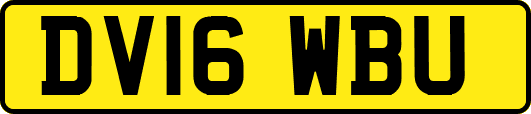 DV16 WBU